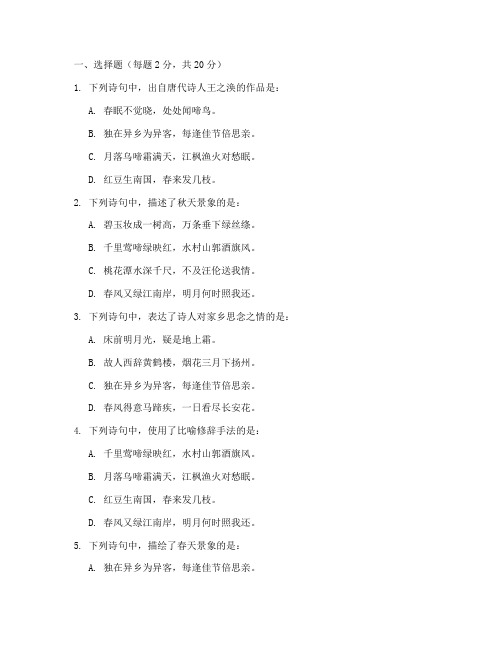 一、选择题（每题 2 分，共 20 分）

1. 下列诗句中，出自唐代诗人王之涣的作品是：

A. 春眠不觉晓，处处闻啼鸟。

B. 独在异乡为异客，每逢佳节倍思亲。

C. 月落乌啼霜满天，江枫渔火对愁眠。

D. 红豆生南国，春来发几枝。

2. 下列诗句中，描述了秋天景象的是：

A. 碧玉妆成一树高，万条垂下绿丝绦。

B. 千里莺啼绿映红，水村山郭酒旗风。

C. 桃花潭水深千尺，不及汪伦送我情。

D. 春风又绿江南岸，明月何时照我还。

3. 下列诗句中，表达了诗人对家乡思念之情的是：

A. 床前明月光，疑是地上霜。

B. 故人西辞黄鹤楼，烟花三月下扬州。

C. 独在异乡为异客，每逢佳节倍思亲。

D. 春风得意马蹄疾，一日看尽长安花。

4. 下列诗句中，使用了比喻修辞手法的是：

A. 千里莺啼绿映红，水村山郭酒旗风。

B. 月落乌啼霜满天，江枫渔火对愁眠。

C. 红豆生南国，春来发几枝。

D. 春风又绿江南岸，明月何时照我还。

5. 下列诗句中，描绘了春天景象的是：

A. 独在异乡为异客，每逢佳节倍思亲。